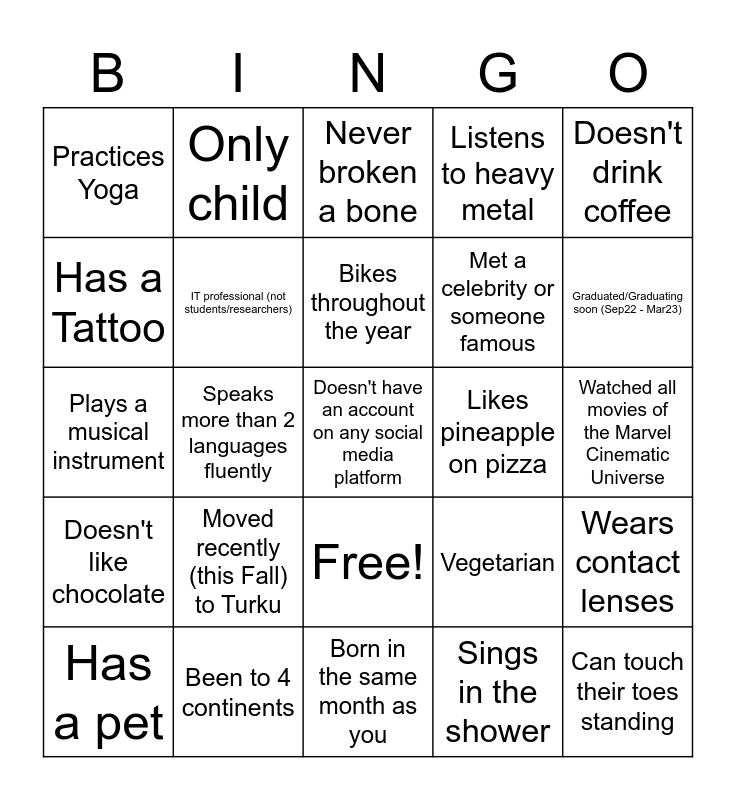 | B | I | N | G | O |
|---|---|---|---|---|
| Practices Yoga | Only child | Never broken a bone | Listens to heavy metal | Doesn't drink coffee |
| Has a Tattoo | IT professional (not students/researchers) | Bikes throughout the year | Met a celebrity or someone famous | Graduated/Graduating soon (Sep22 - Mar23) |
| Plays a musical instrument | Speaks more than 2 languages fluently | Doesn't have an account on any social media platform | Likes pineapple on pizza | Watched all movies of the Marvel Cinematic Universe |
| Doesn't like chocolate | Moved recently (this Fall) to Turku | Free! | Vegetarian | Wears contact lenses |
| Has a pet | Been to 4 continents | Born in the same month as you | Sings in the shower | Can touch their toes standing |